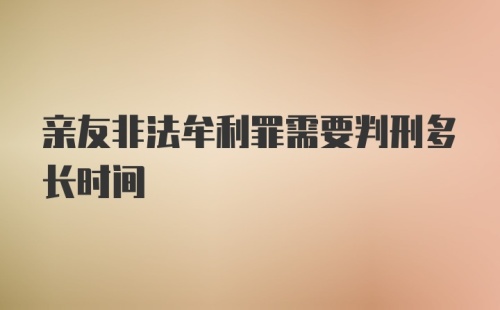 亲友非法牟利罪需要判刑多长时间